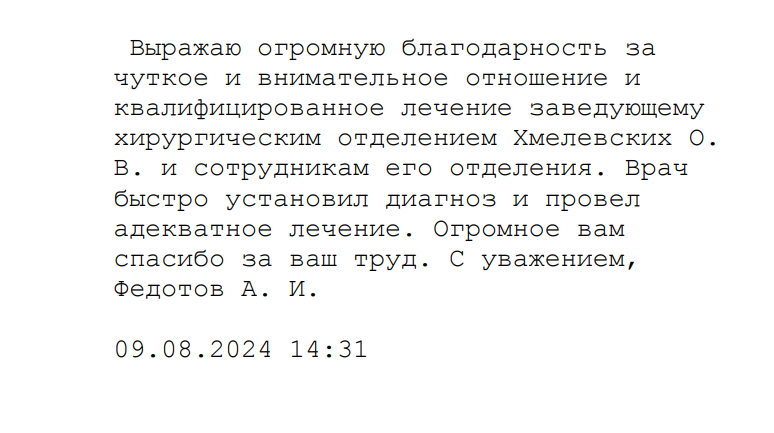 Выражаю огромную благодарность за чуткое и внимательное отношение и квалифицированное лечение заведующему хирургическим отделением Хмелевских О. В. и сотрудникам его отделения. Врач быстро установил диагноз и провел адекватное лечение. Огромное вам спасибо за ваш труд. С уважением, Федотов А. И.

09.08.2024 14:31